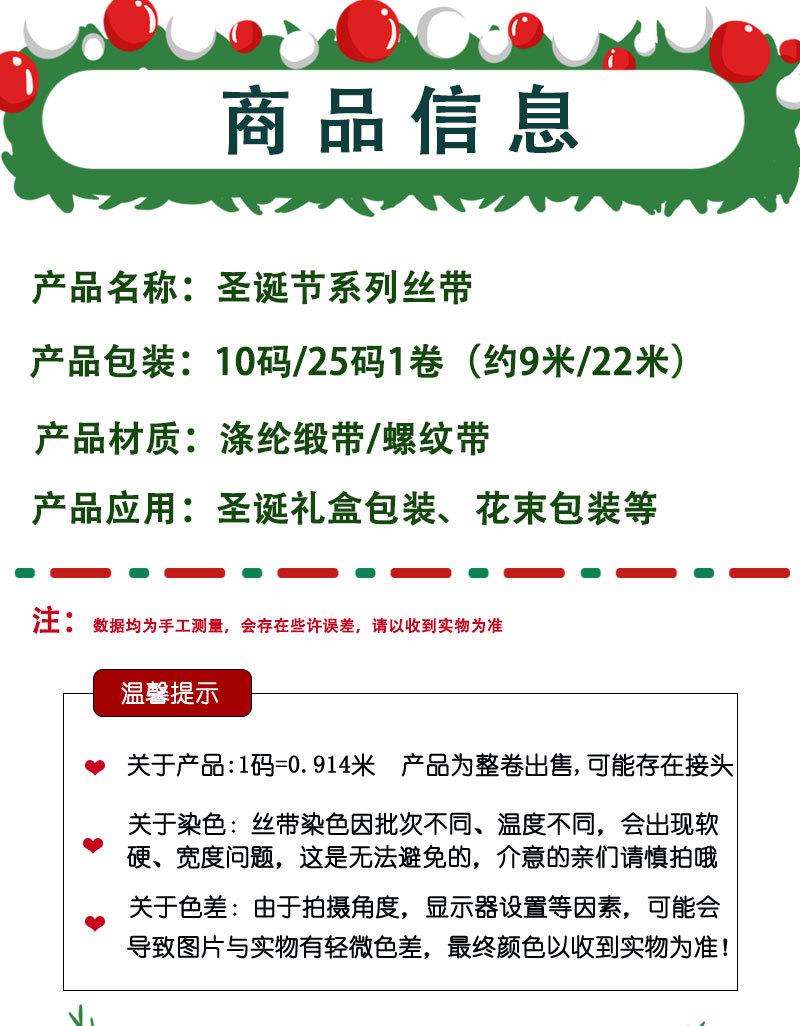 商品信息

产品名称：圣诞节系列丝带

产品包装：10码/25码1卷（约9米/22米）

产品材质：涤纶缎带/螺纹带

产品应用：圣诞礼盒包装、花束包装等

注：数据均为手工测量，会存在些许误差，请以收到实物为准

温馨提示

关于产品:1码=0.914米　产品为整卷出售,可能存在接头

关于染色：丝带染色因批次不同、温度不同，会出现软硬、宽度问题，这是无法避免的，介意的亲们请慎拍哦

关于色差：由于拍摄角度，显示器设置等因素，可能会导致图片与实物有轻微色差，最终颜色以收到实物为准！